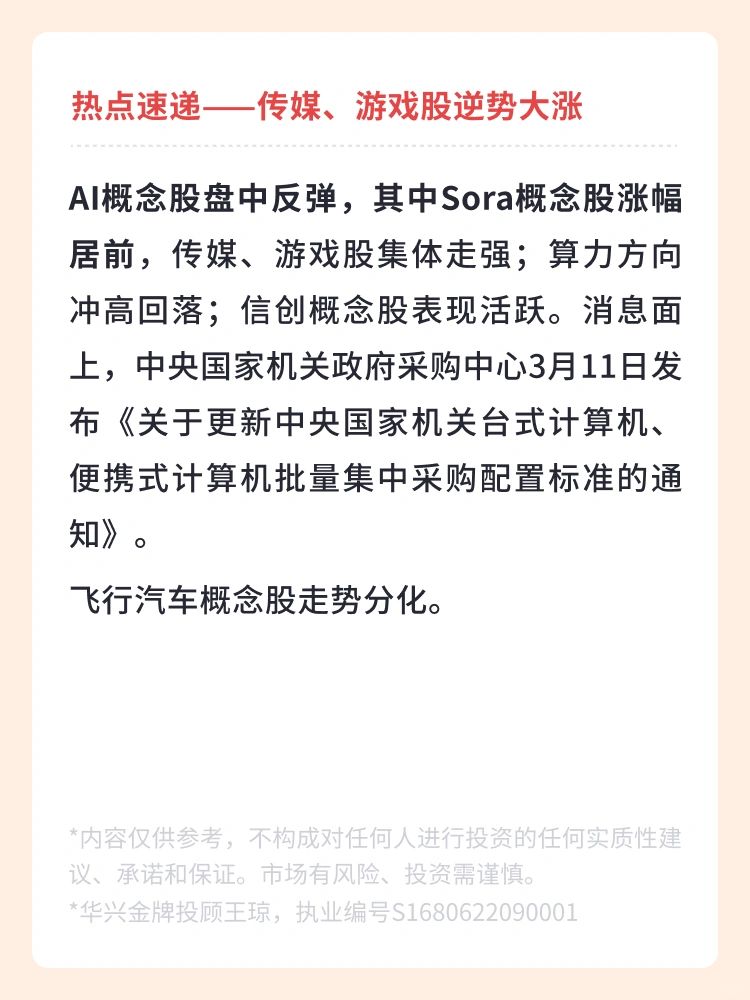 热点速递——传媒、游戏股逆势大涨

AI概念股盘中反弹，其中Sora概念股涨幅居前，传媒、游戏股集体走强；算力方向冲高回落；信创概念股表现活跃。消息面上，中央国家机关政府采购中心3月11日发布《关于更新中央国家机关台式计算机、便携式计算机批量集中采购配置标准的通知》。

飞行汽车概念股走势分化。

*内容仅供参考，不构成对任何人进行投资的任何实质性建议、承诺和保证。市场有风险、投资需谨慎。
*华兴金牌投顾王琼，执业编号S1680622090001